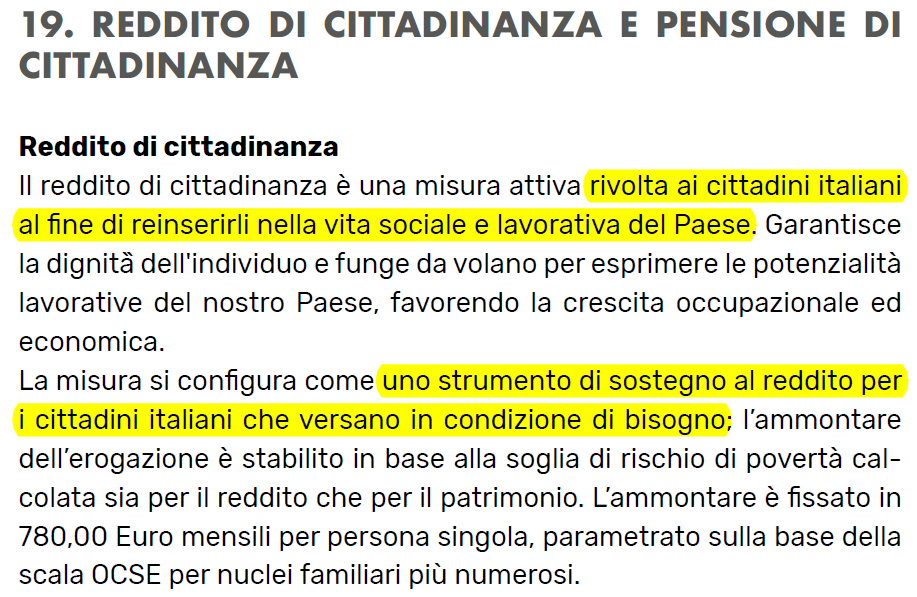 19. REDDITO DI CITTADINANZA E PENSIONE DI CITTADINANZA

Reddito di cittadinanza
Il reddito di cittadinanza è una misura attiva rivolta ai cittadini italiani al fine di reinserirli nella vita sociale e lavorativa del Paese. Garantisce la dignità dell'individuo e funge da volano per esprimere le potenzialità lavorative del nostro Paese, favorendo la crescita occupazionale ed economica.
La misura si configura come uno strumento di sostegno al reddito per i cittadini italiani che versano in condizione di bisogno; l'ammontare dell'erogazione è stabilito in base alla soglia di rischio di povertà calcolata sia per il reddito che per il patrimonio. L'ammontare è fissato in 780,00 Euro mensili per persona singola, parametrato sulla base della scala OCSE per nuclei familiari più numerosi.